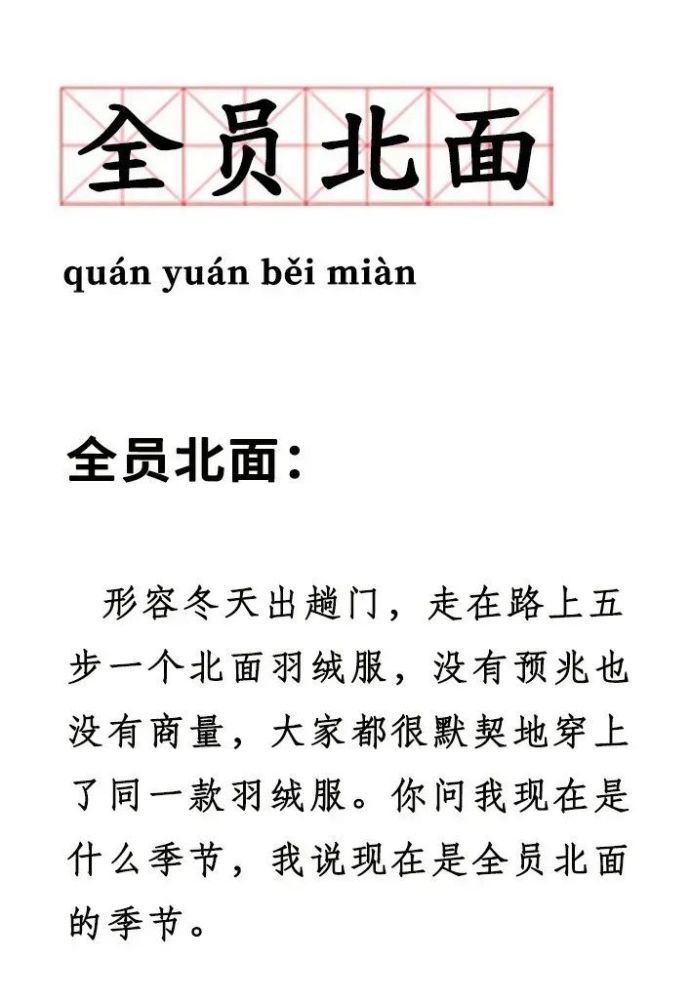 全员北面

quán yuán běi miàn

全员北面：

形容冬天出趟门，走在路上五步一个北面羽绒服，没有预兆也没有商量，大家都很默契地穿上了同一款羽绒服。你问我现在是什么季节，我说现在是全员北面的季节。